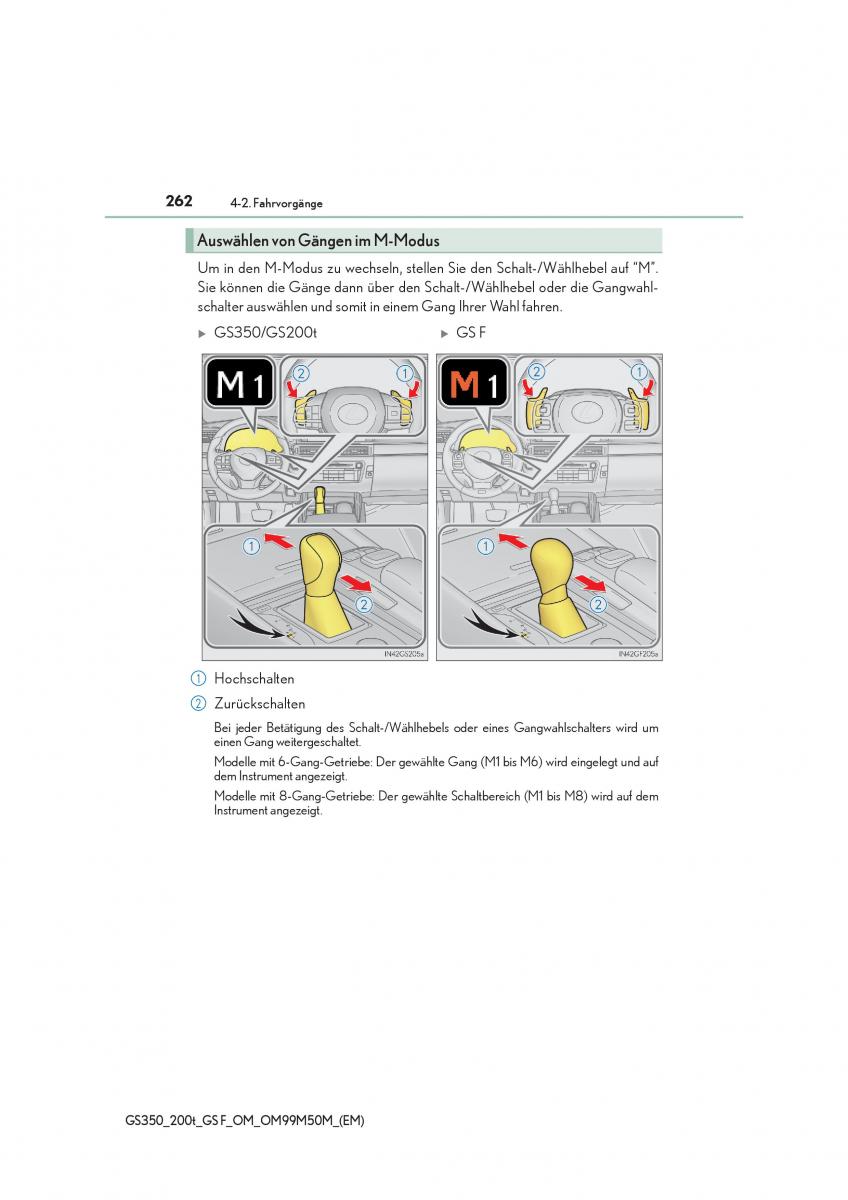 262 4-2. Fahrvorgänge

Auswählen von Gängen im M-Modus

Um in den M-Modus zu wechseln, stellen Sie den Schalt-/Wählhebel auf "M". Sie können die Gänge dann über den Schalt-/Wählhebel oder die Gangwahlschalter auswählen und somit in einem Gang Ihrer Wahl fahren.

▶ GS350/GS200t

M 1

2 1

1

2

IN42GS205a

▶ GS F

M 1

2 1

1

2

IN42GF205a

1 Hochschalten

2 Zurückschalten

Bei jeder Betätigung des Schalt-/Wählhebels oder eines Gangwahlschalters wird um einen Gang weitergeschaltet.

Modelle mit 6-Gang-Getriebe: Der gewählte Gang (M1 bis M6) wird eingelegt und auf dem Instrument angezeigt.

Modelle mit 8-Gang-Getriebe: Der gewählte Schaltbereich (M1 bis M8) wird auf dem Instrument angezeigt.

GS350_200t_GS F_OM_OM99M50M_(EM)